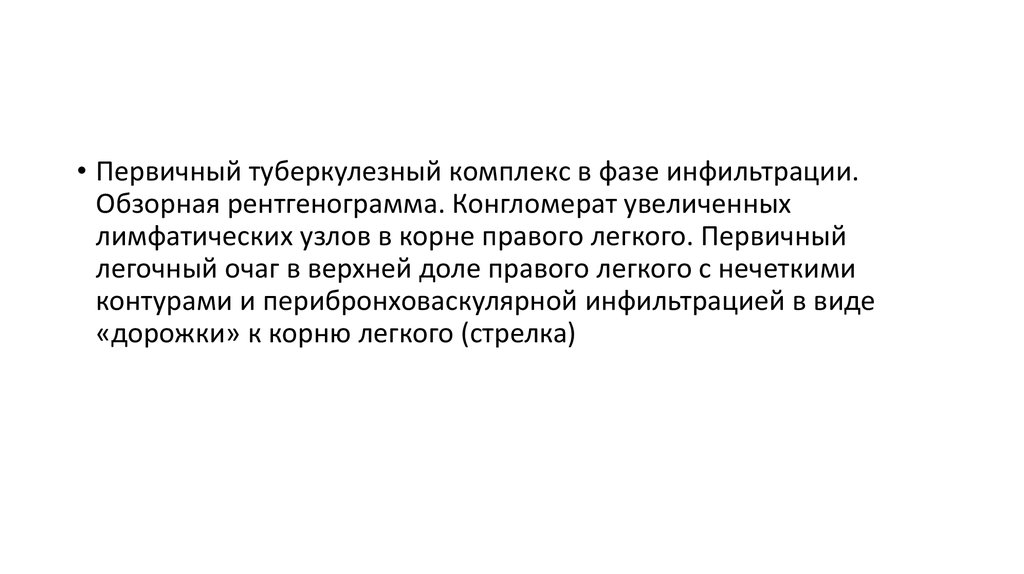 • Первичный туберкулезный комплекс в фазе инфильтрации. Обзорная рентгенограмма. Конгломерат увеличенных лимфатических узлов в корне правого легкого. Первичный легочный очаг в верхней доле правого легкого с нечеткими контурами и перибронховаскулярной инфильтрацией в виде «дорожки» к корню легкого (стрелка)